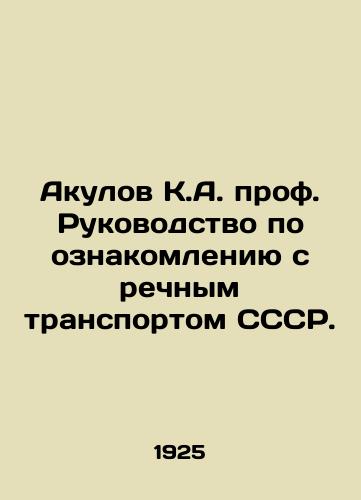 Акулов К.А. проф. Руководство по ознакомлению с речным транспортом СССР.

1925